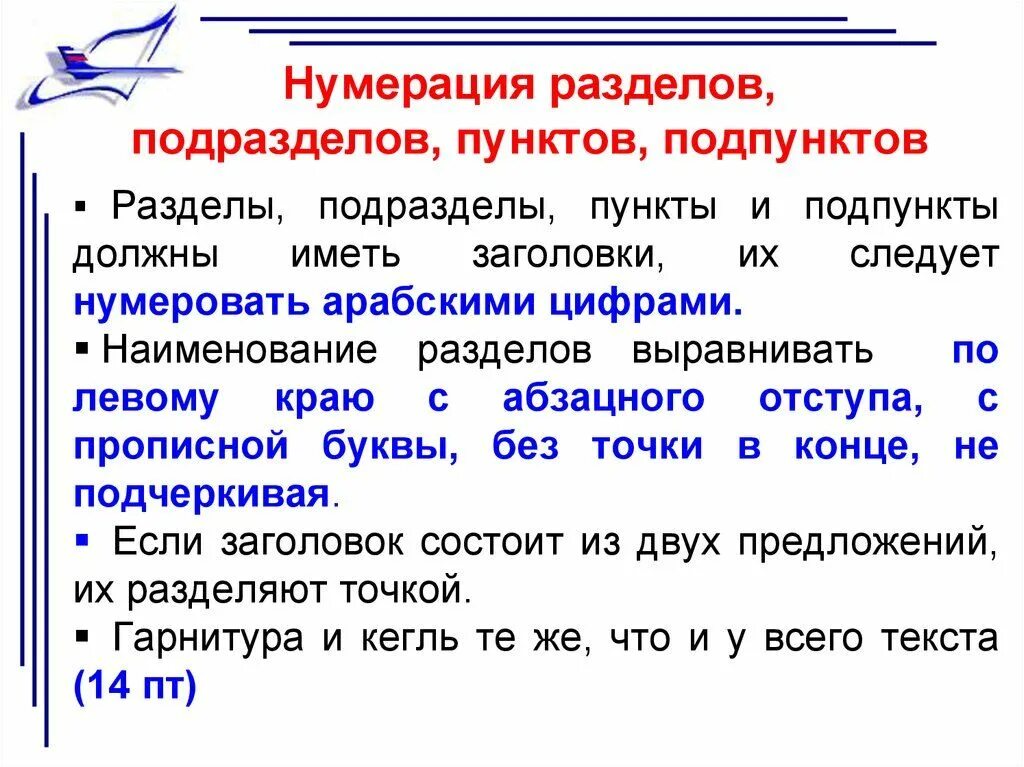 Нумерация разделов, подразделов, пунктов, подпунктов

▪ Разделы, подразделы, пункты и подпункты должны иметь заголовки, их следует нумеровать арабскими цифрами.

▪ Наименование разделов выравнивать по левому краю с абзацного отступа, с прописной буквы, без точки в конце, не подчеркивая.

▪ Если заголовок состоит из двух предложений, их разделяют точкой.

▪ Гарнитура и кегль те же, что и у всего текста (14 пт)